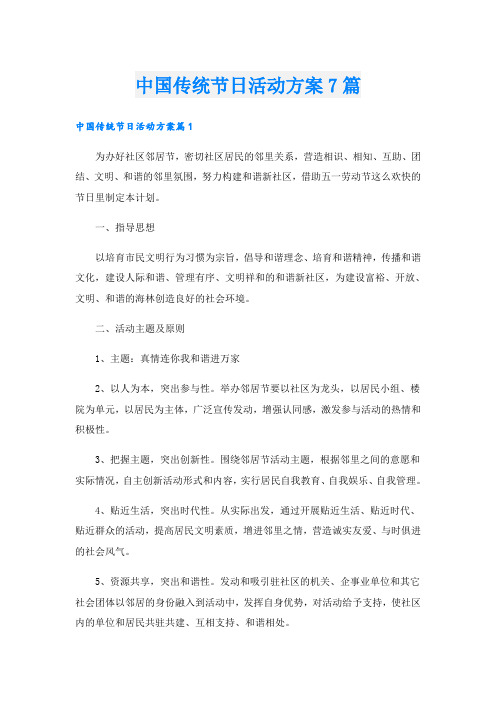 中国传统节日活动方案7篇

中国传统节日活动方案篇1

为办好社区邻居节，密切社区居民的邻里关系，营造相识、相知、互助、团结、文明、和谐的邻里氛围，努力构建和谐新社区，借助五一劳动节这么欢快的节日里制定本计划。

一、指导思想

以培育市民文明行为习惯为宗旨，倡导和谐理念、培育和谐精神，传播和谐文化，建设人际和谐、管理有序、文明祥和的和谐新社区，为建设富裕、开放、文明、和谐的海林创造良好的社会环境。

二、活动主题及原则

1、主题：真情连你我和谐进万家

2、以人为本，突出参与性。举办邻居节要以社区为龙头，以居民小组、楼院为单元，以居民为主体，广泛宣传发动，增强认同感，激发参与活动的热情和积极性。

3、把握主题，突出创新性。围绕邻居节活动主题，根据邻里之间的意愿和实际情况，自主创新活动形式和内容，实行居民自我教育、自我娱乐、自我管理。

4、贴近生活，突出时代性。从实际出发，通过开展贴近生活、贴近时代、贴近群众的活动，提高居民文明素质，增进邻里之情，营造诚实友爱、与时俱进的社会风气。

5、资源共享，突出和谐性。发动和吸引驻社区的机关、企事业单位和其它社会团体以邻居的身份融入到活动中，发挥自身优势，对活动给予支持，使社区内的单位和居民共驻共建、互相支持、和谐相处。